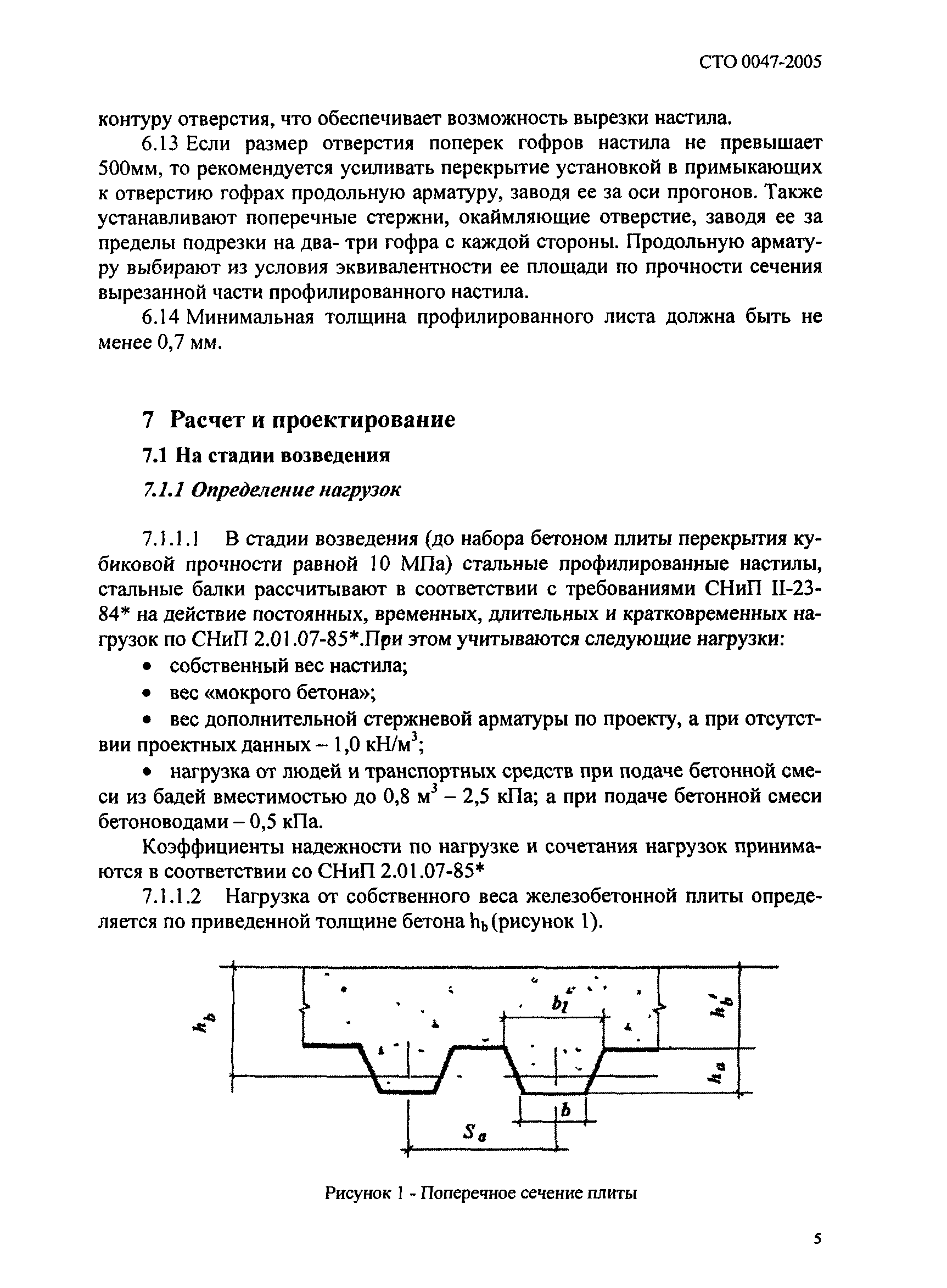 СТО 0047-2005

контуру отверстия, что обеспечивает возможность вырезки настила.

6.13 Если размер отверстия поперек гофров настила не превышает 500мм, то рекомендуется усиливать перекрытие установкой в примыкающих к отверстию гофрах продольную арматуру, заводя ее за оси прогонов. Также устанавливают поперечные стержни, окаймляющие отверстие, заводя ее за пределы подрезки на два- три гофра с каждой стороны. Продольную арматуру выбирают из условия эквивалентности ее площади по прочности сечения вырезанной части профилированного настила.

6.14 Минимальная толщина профилированного листа должна быть не менее 0,7 мм.

7 Расчет и проектирование

7.1 На стадии возведения

7.1.1 Определение нагрузок

7.1.1.1 В стадии возведения (до набора бетоном плиты перекрытия кубиковой прочности равной 10 МПа) стальные профилированные настилы, стальные балки рассчитывают в соответствии с требованиями СНиП II-23-84* на действие постоянных, временных, длительных и кратковременных нагрузок по СНиП 2.01.07-85*.При этом учитываются следующие нагрузки:

• собственный вес настила;

• вес «мокрого бетона»;

• вес дополнительной стержневой арматуры по проекту, а при отсутствии проектных данных – 1,0 кН/м$^3$;

• нагрузка от людей и транспортных средств при подаче бетонной смеси из бадей вместимостью до 0,8 м$^3$ – 2,5 кПа; а при подаче бетонной смеси бетоноводами – 0,5 кПа.

Коэффициенты надежности по нагрузке и сочетания нагрузок принимаются в соответствии со СНиП 2.01.07-85*

7.1.1.2 Нагрузка от собственного веса железобетонной плиты определяется по приведенной толщине бетона $h_b$ (рисунок 1).

$h_b$ $b_1$ $h_b'$ $h_a$ $b$ $S_a$

Рисунок 1 - Поперечное сечение плиты

5